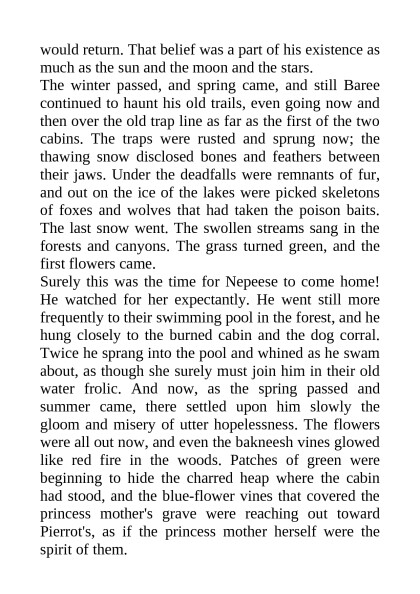 would return. That belief was a part of his existence as much as the sun and the moon and the stars.
The winter passed, and spring came, and still Baree continued to haunt his old trails, even going now and then over the old trap line as far as the first of the two cabins. The traps were rusted and sprung now; the thawing snow disclosed bones and feathers between their jaws. Under the deadfalls were remnants of fur, and out on the ice of the lakes were picked skeletons of foxes and wolves that had taken the poison baits. The last snow went. The swollen streams sang in the forests and canyons. The grass turned green, and the first flowers came.
Surely this was the time for Nepeese to come home! He watched for her expectantly. He went still more frequently to their swimming pool in the forest, and he hung closely to the burned cabin and the dog corral. Twice he sprang into the pool and whined as he swam about, as though she surely must join him in their old water frolic. And now, as the spring passed and summer came, there settled upon him slowly the gloom and misery of utter hopelessness. The flowers were all out now, and even the bakneesh vines glowed like red fire in the woods. Patches of green were beginning to hide the charred heap where the cabin had stood, and the blue-flower vines that covered the princess mother's grave were reaching out toward Pierrot's, as if the princess mother herself were the spirit of them.